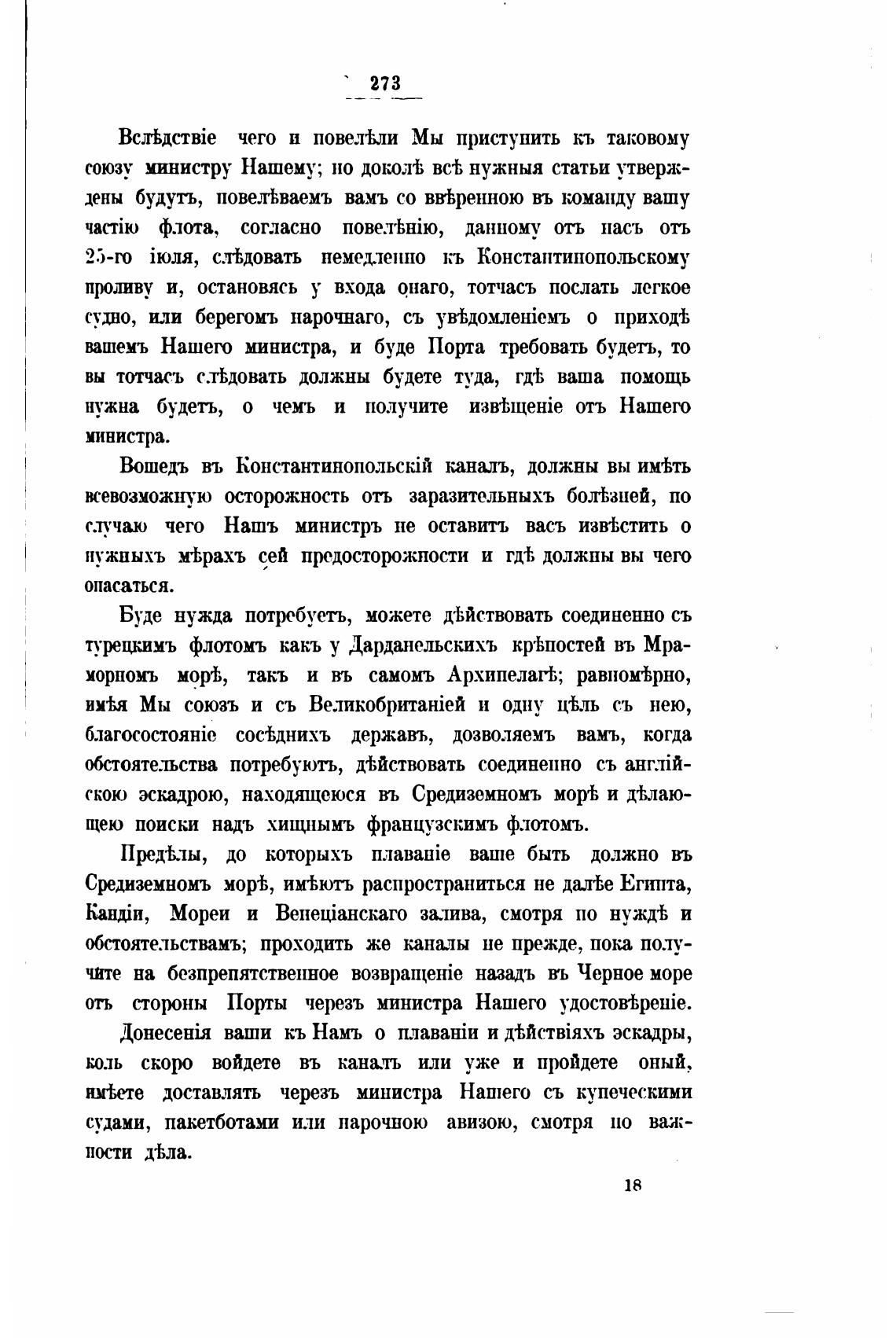 273

Вслѣдствіе чего и повелѣли Мы приступить къ таковому союзу министру Нашему; но доколѣ всѣ нужныя статьи утверждены будутъ, повелѣваемъ вамъ со ввѣренною въ команду вашу частію флота, согласно повелѣнію, данному отъ насъ отъ 25-го іюля, слѣдовать немедленно къ Константинопольскому проливу и, остановясь у входа онаго, тотчасъ послать легкое судно, или берегомъ нарочнаго, съ увѣдомленіемъ о приходѣ вашемъ Нашего министра, и буде Порта требовать будетъ, то вы тотчасъ слѣдовать должны будете туда, гдѣ ваша помощь нужна будетъ, о чемъ и получите извѣщеніе отъ Нашего министра.

Вошедъ въ Константинопольскій каналъ, должны вы имѣть всевозможную осторожность отъ заразительныхъ болѣзней, по случаю чего Нашъ министръ не оставитъ васъ извѣстить о нужныхъ мѣрахъ сей предосторожности и гдѣ должны вы чего опасаться.

Буде нужда потребуетъ, можете дѣйствовать соединенно съ турецкимъ флотомъ какъ у Дарданельскихъ крѣпостей въ Мраморномъ морѣ, такъ и въ самомъ Архипелагѣ; равномѣрно, имѣя Мы союзъ и съ Великобританіей и одну цѣль съ нею, благосостояніе сосѣднихъ державъ, дозволяемъ вамъ, когда обстоятельства потребуютъ, дѣйствовать соединенно съ англійскою эскадрою, находящеюся въ Средиземномъ морѣ и дѣлающею поиски надъ хищнымъ французскимъ флотомъ.

Предѣлы, до которыхъ плаваніе ваше быть должно въ Средиземномъ морѣ, имѣютъ распространиться не далѣе Египта, Кандіи, Мореи и Венеціанскаго залива, смотря по нуждѣ и обстоятельствамъ; проходить же каналы не прежде, пока получите на безпрепятственное возвращеніе назадъ въ Черное море отъ стороны Порты черезъ министра Нашего удостовѣреніе.

Донесенія ваши къ Намъ о плаваніи и дѣйствіяхъ эскадры, коль скоро войдете въ каналъ или уже и пройдете оный, имѣете доставлять черезъ министра Нашего съ купеческими судами, пакетботами или нарочною авизою, смотря по важности дѣла.

18